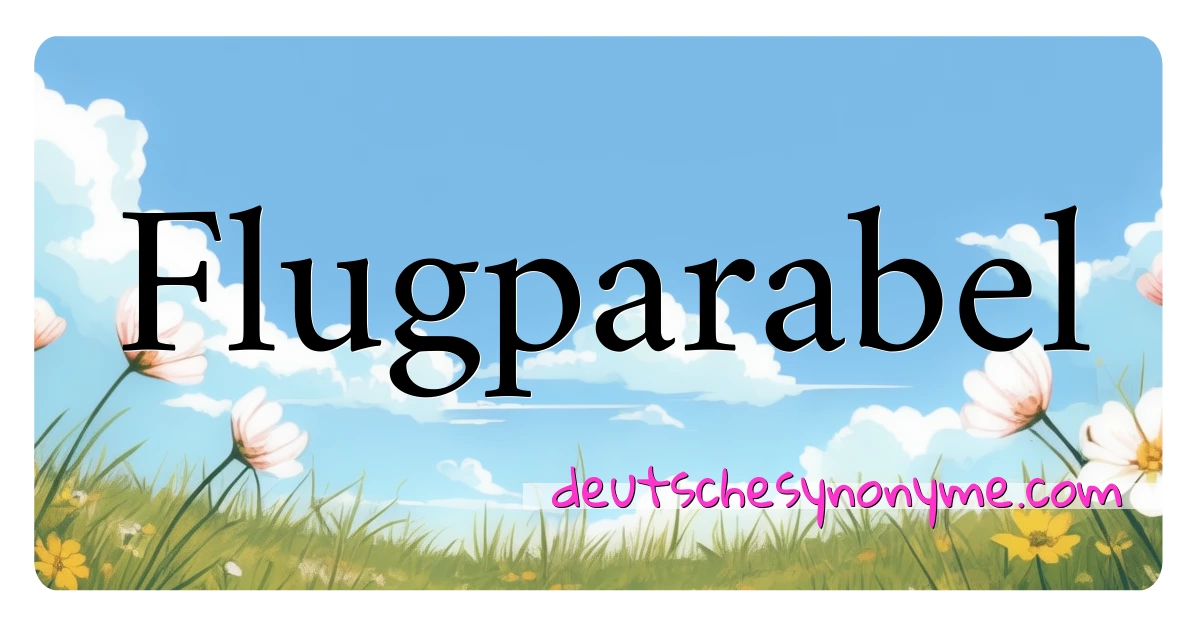 Flugparabel

deutschesynonyme.com